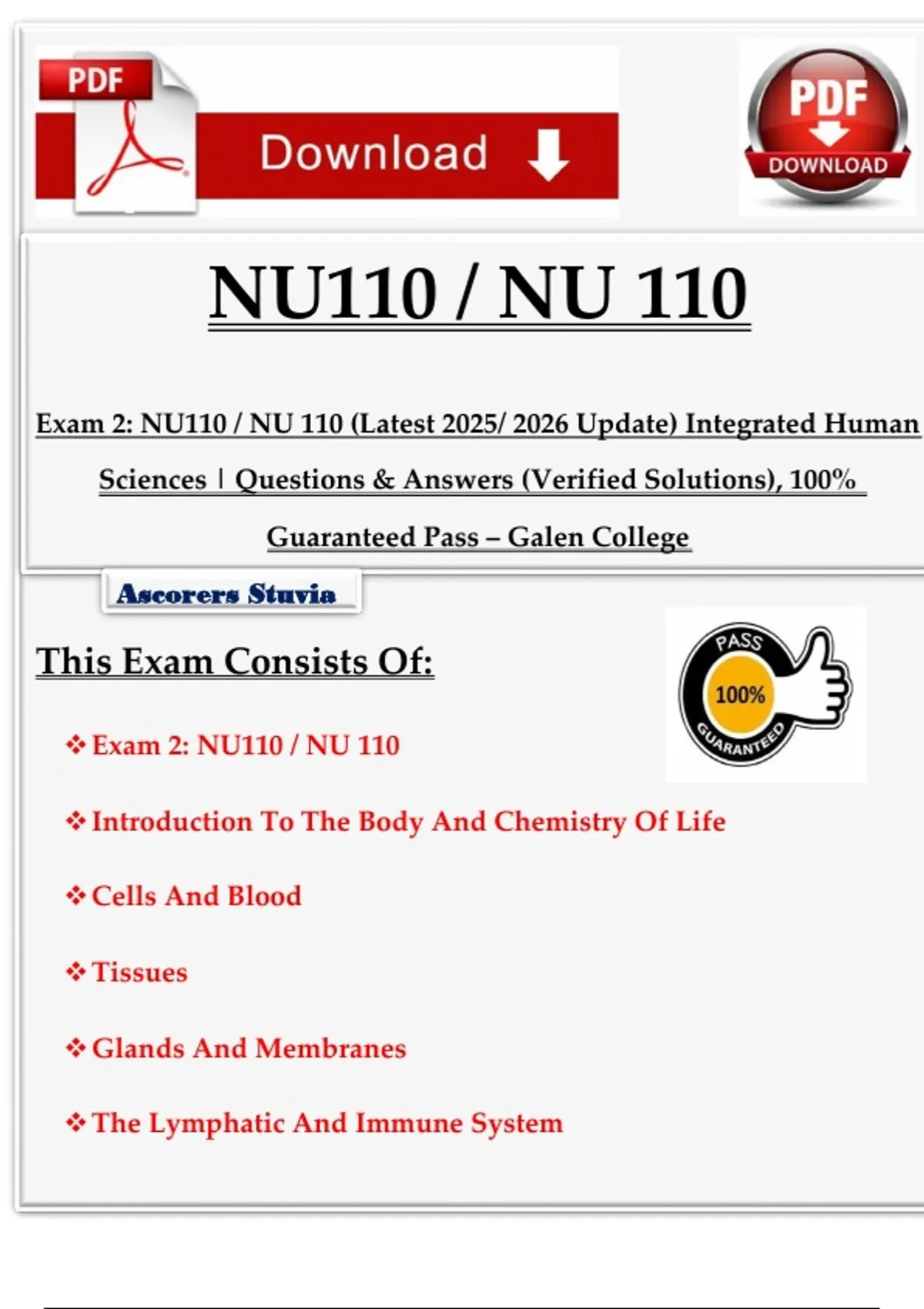 PDF

Download

PDF
DOWNLOAD

NU110 / NU 110

Exam 2: NU110 / NU 110 (Latest 2025/ 2026 Update) Integrated Human Sciences | Questions & Answers (Verified Solutions), 100% Guaranteed Pass – Galen College

Ascorers Stuvia

This Exam Consists Of:

PASS
100%
GUARANTEED

❖ Exam 2: NU110 / NU 110

❖ Introduction To The Body And Chemistry Of Life

❖ Cells And Blood

❖ Tissues

❖ Glands And Membranes

❖ The Lymphatic And Immune System